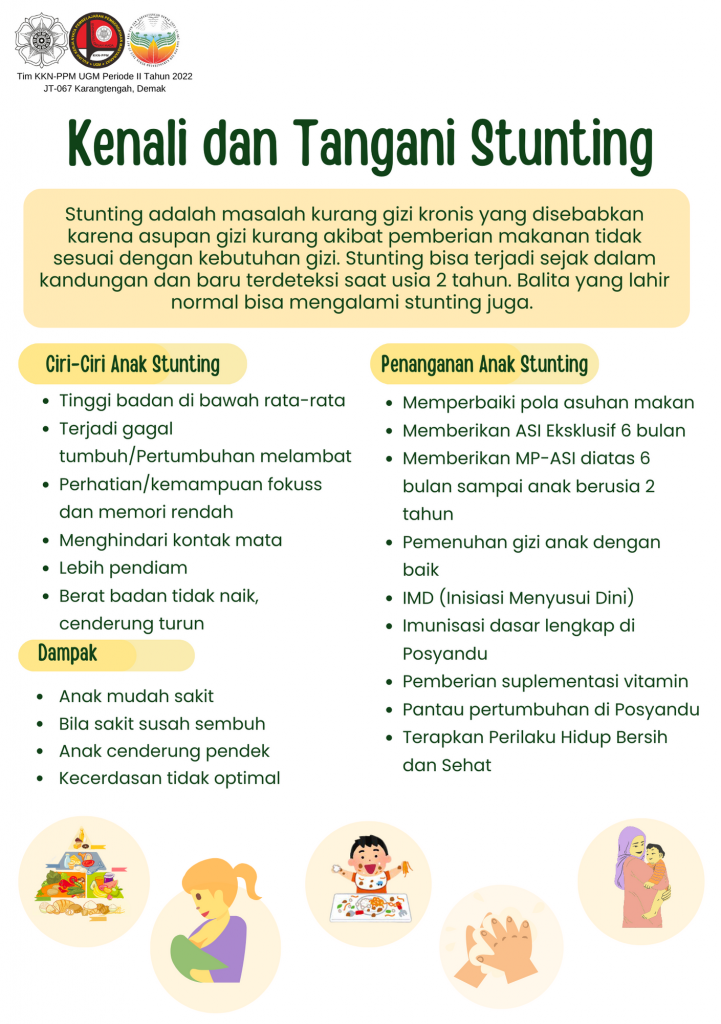 Tim KKN-PPM UGM Periode II Tahun 2022
JT-067 Karangtengah, Demak

Kenali dan Tangani Stunting

Stunting adalah masalah kurang gizi kronis yang disebabkan karena asupan gizi kurang akibat pemberian makanan tidak sesuai dengan kebutuhan gizi. Stunting bisa terjadi sejak dalam kandungan dan baru terdeteksi saat usia 2 tahun. Balita yang lahir normal bisa mengalami stunting juga.

Ciri-Ciri Anak Stunting

• Tinggi badan di bawah rata-rata
• Terjadi gagal tumbuh/Pertumbuhan melambat
• Perhatian/kemampuan fokuss dan memori rendah
• Menghindari kontak mata
• Lebih pendiam
• Berat badan tidak naik, cenderung turun

Dampak

• Anak mudah sakit
• Bila sakit susah sembuh
• Anak cenderung pendek
• Kecerdasan tidak optimal

Penanganan Anak Stunting

• Memperbaiki pola asuhan makan
• Memberikan ASI Eksklusif 6 bulan
• Memberikan MP-ASI diatas 6 bulan sampai anak berusia 2 tahun
• Pemenuhan gizi anak dengan baik
• IMD (Inisiasi Menyusui Dini)
• Imunisasi dasar lengkap di Posyandu
• Pemberian suplementasi vitamin
• Pantau pertumbuhan di Posyandu
• Terapkan Perilaku Hidup Bersih dan Sehat